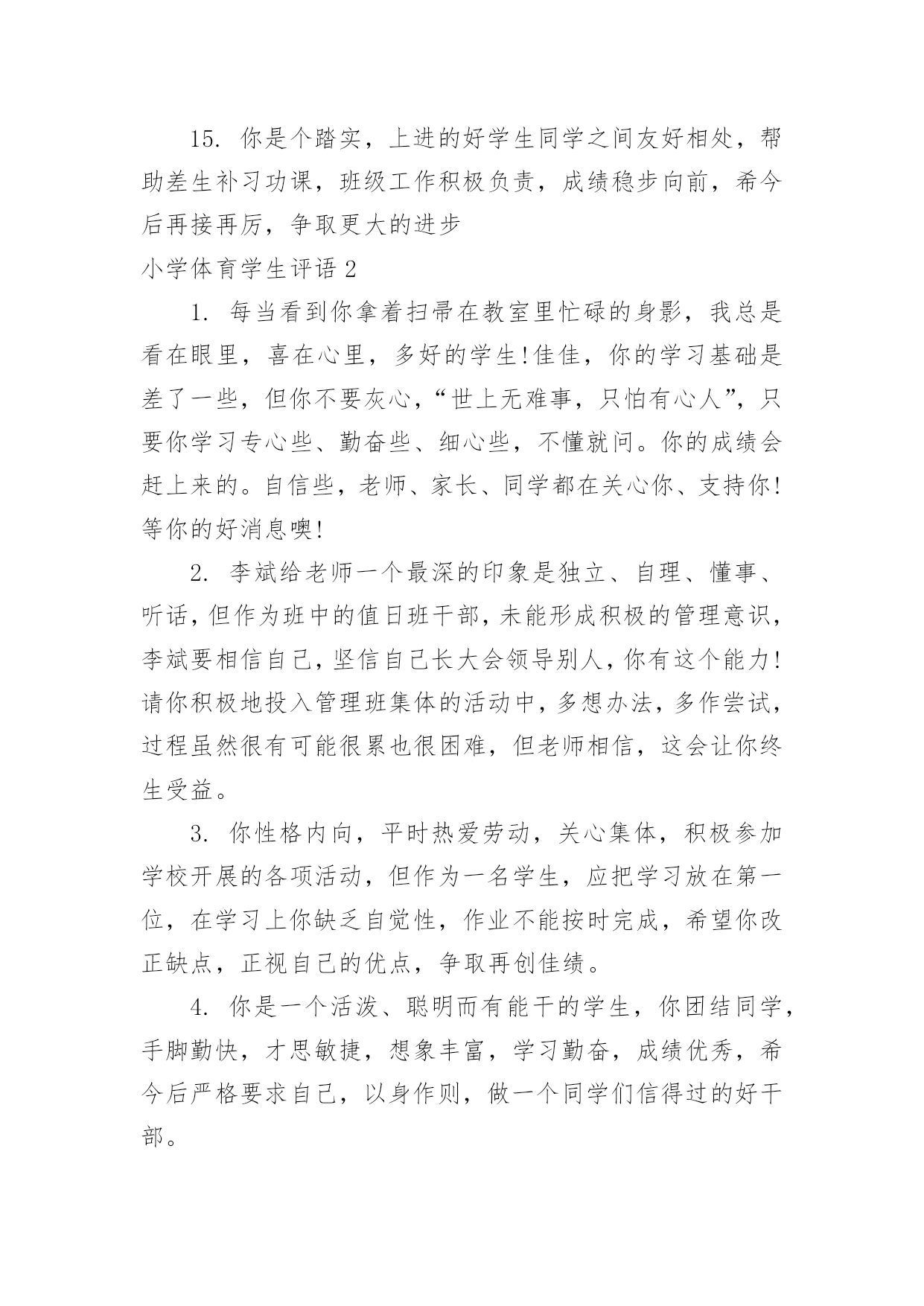 15. 你是个踏实，上进的好学生同学之间友好相处，帮助差生补习功课，班级工作积极负责，成绩稳步向前，希今后再接再厉，争取更大的进步

小学体育学生评语 2

1. 每当看到你拿着扫帚在教室里忙碌的身影，我总是看在眼里，喜在心里，多好的学生!佳佳，你的学习基础是差了一些，但你不要灰心，“世上无难事，只怕有心人”，只要你学习专心些、勤奋些、细心些，不懂就问。你的成绩会赶上来的。自信些，老师、家长、同学都在关心你、支持你!等你的好消息噢!

2. 李斌给老师一个最深的印象是独立、自理、懂事、听话，但作为班中的值日班干部，未能形成积极的管理意识，李斌要相信自己，坚信自己长大会领导别人，你有这个能力!请你积极地投入管理班集体的活动中，多想办法，多作尝试，过程虽然很有可能很累也很困难，但老师相信，这会让你终生受益。

3. 你性格内向，平时热爱劳动，关心集体，积极参加学校开展的各项活动，但作为一名学生，应把学习放在第一位，在学习上你缺乏自觉性，作业不能按时完成，希望你改正缺点，正视自己的优点，争取再创佳绩。

4. 你是一个活泼、聪明而有能干的学生，你团结同学，手脚勤快，才思敏捷，想象丰富，学习勤奋，成绩优秀，希今后严格要求自己，以身作则，做一个同学们信得过的好干部。